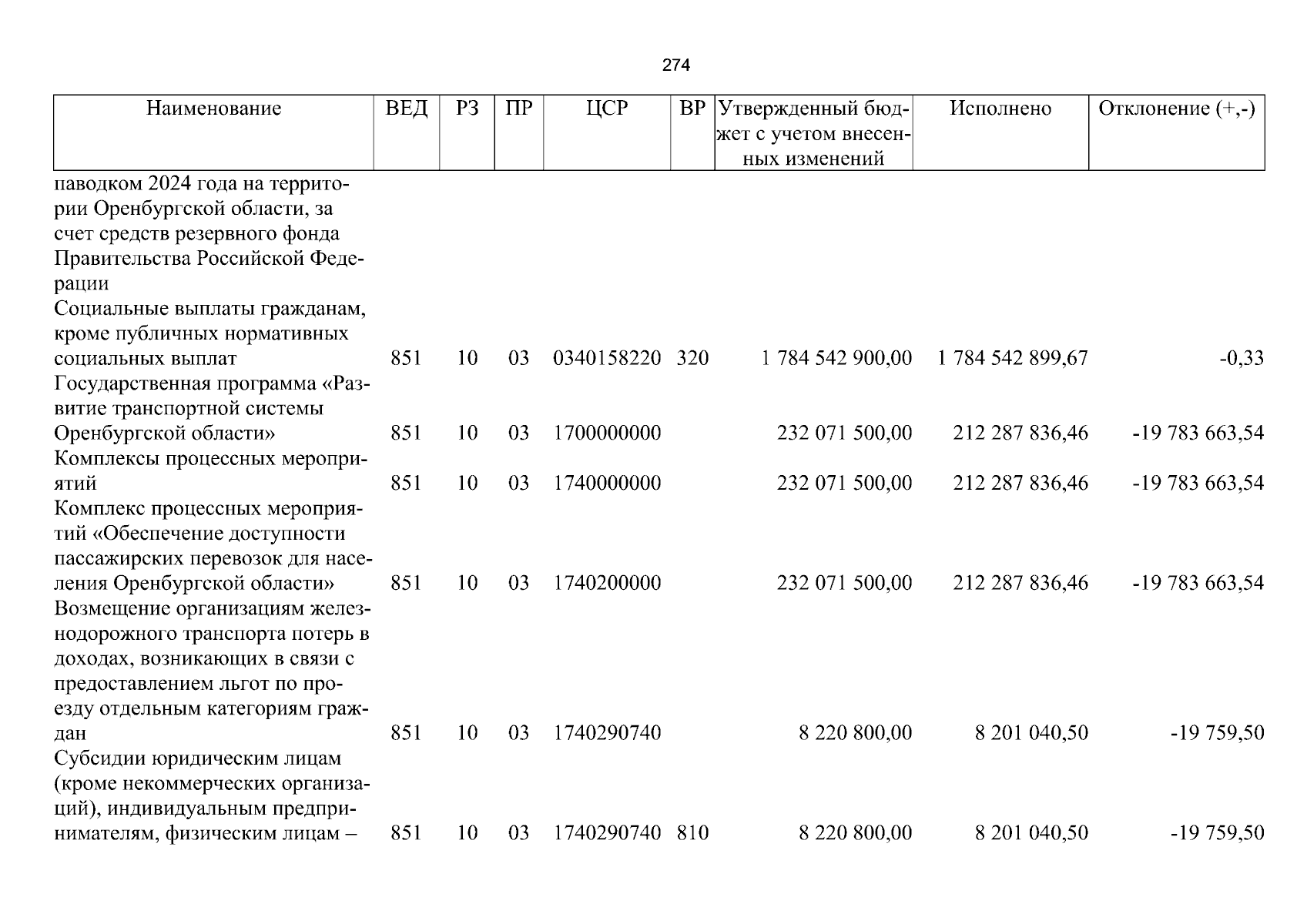 274

| Наименование | ВЕД | РЗ | ПР | ЦСР | ВР | Утвержденный бюджет с учетом внесенных изменений | Исполнено | Отклонение (+,-) |
|---|---|---|---|---|---|---|---|---|
| паводком 2024 года на территории Оренбургской области, за счет средств резервного фонда Правительства Российской Федерации | | | | | | | | |
| Социальные выплаты гражданам, кроме публичных нормативных социальных выплат | 851 | 10 | 03 | 0340158220 | 320 | 1 784 542 900,00 | 1 784 542 899,67 | -0,33 |
| Государственная программа «Развитие транспортной системы Оренбургской области» | 851 | 10 | 03 | 1700000000 | | 232 071 500,00 | 212 287 836,46 | -19 783 663,54 |
| Комплексы процессных мероприятий | 851 | 10 | 03 | 1740000000 | | 232 071 500,00 | 212 287 836,46 | -19 783 663,54 |
| Комплекс процессных мероприятий «Обеспечение доступности пассажирских перевозок для населения Оренбургской области» | 851 | 10 | 03 | 1740200000 | | 232 071 500,00 | 212 287 836,46 | -19 783 663,54 |
| Возмещение организациям железнодорожного транспорта потерь в доходах, возникающих в связи с предоставлением льгот по проезду отдельным категориям граждан | 851 | 10 | 03 | 1740290740 | | 8 220 800,00 | 8 201 040,50 | -19 759,50 |
| Субсидии юридическим лицам (кроме некоммерческих организаций), индивидуальным предпринимателям, физическим лицам – | 851 | 10 | 03 | 1740290740 | 810 | 8 220 800,00 | 8 201 040,50 | -19 759,50 |